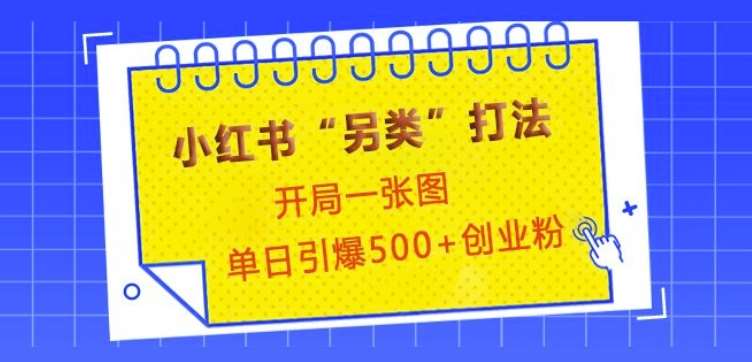 小红书“另类”打法

开局一张图

单日引爆500+创业粉